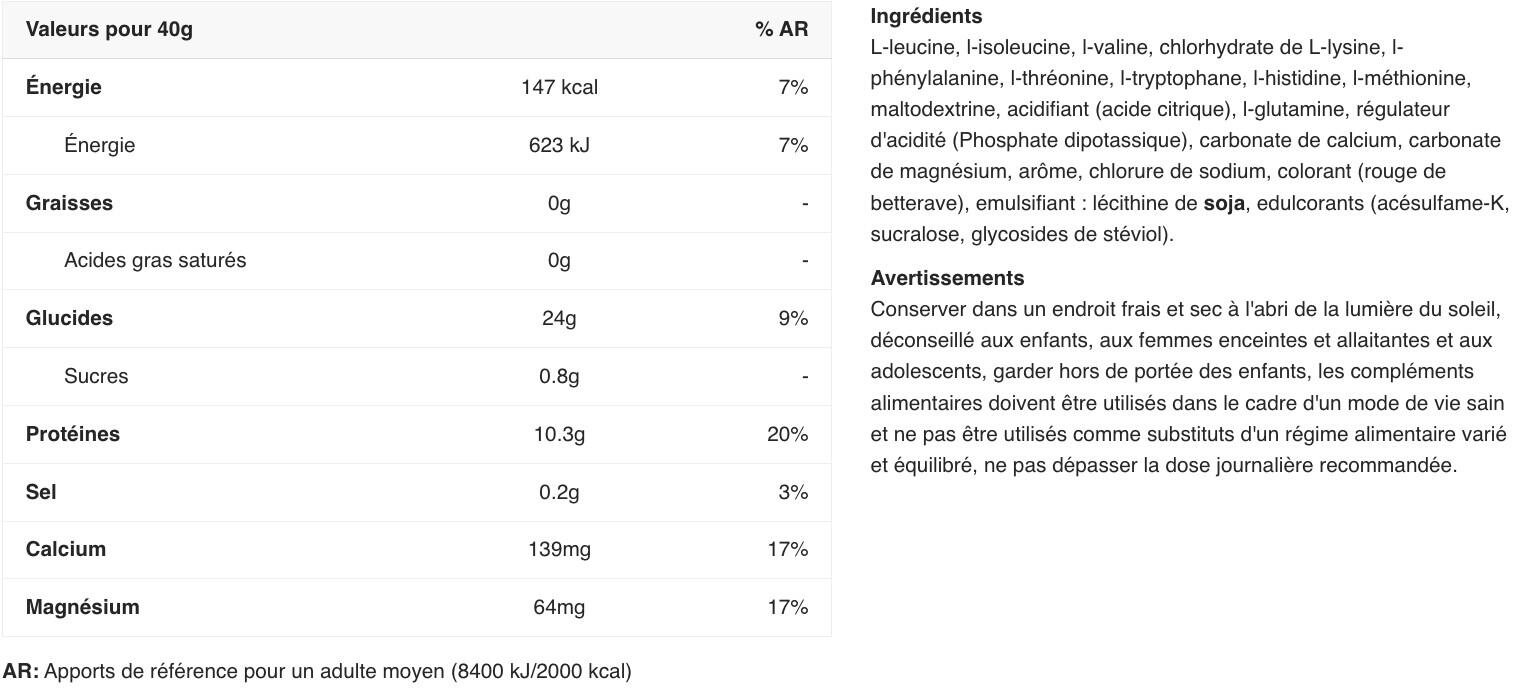 | Valeurs pour 40g | | % AR |
|---|---|---|
| Énergie | 147 kcal | 7% |
| Énergie | 623 kJ | 7% |
| Graisses | 0g | - |
| Acides gras saturés | 0g | - |
| Glucides | 24g | 9% |
| Sucres | 0.8g | - |
| Protéines | 10.3g | 20% |
| Sel | 0.2g | 3% |
| Calcium | 139mg | 17% |
| Magnésium | 64mg | 17% |

AR: Apports de référence pour un adulte moyen (8400 kJ/2000 kcal)

Ingrédients
L-leucine, l-isoleucine, l-valine, chlorhydrate de L-lysine, l-phénylalanine, l-thréonine, l-tryptophane, l-histidine, l-méthionine, maltodextrine, acidifiant (acide citrique), l-glutamine, régulateur d'acidité (Phosphate dipotassique), carbonate de calcium, carbonate de magnésium, arôme, chlorure de sodium, colorant (rouge de betterave), emulsifiant : lécithine de soja, edulcorants (acésulfame-K, sucralose, glycosides de stéviol).

Avertissements
Conserver dans un endroit frais et sec à l'abri de la lumière du soleil, déconseillé aux enfants, aux femmes enceintes et allaitantes et aux adolescents, garder hors de portée des enfants, les compléments alimentaires doivent être utilisés dans le cadre d'un mode de vie sain et ne pas être utilisés comme substituts d'un régime alimentaire varié et équilibré, ne pas dépasser la dose journalière recommandée.